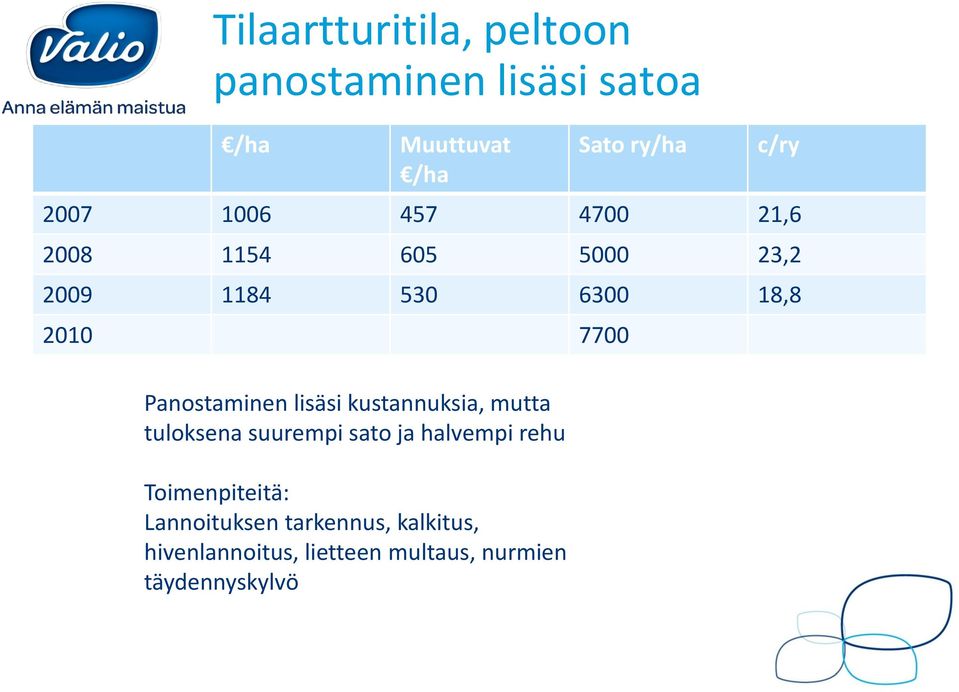 Valio
Anna elämän maistua

Tilaartturitila, peltoon panostaminen lisäsi satoa

| | €/ha | Muuttuvat €/ha | Sato ry/ha | c/ry |
|---|---|---|---|---|
| 2007 | 1006 | 457 | 4700 | 21,6 |
| 2008 | 1154 | 605 | 5000 | 23,2 |
| 2009 | 1184 | 530 | 6300 | 18,8 |
| 2010 | | | 7700 | |

Panostaminen lisäsi kustannuksia, mutta tuloksena suurempi sato ja halvempi rehu

Toimenpiteitä:
Lannoituksen tarkennus, kalkitus, hivenlannoitus, lietteen multaus, nurmien täydennyskylvö